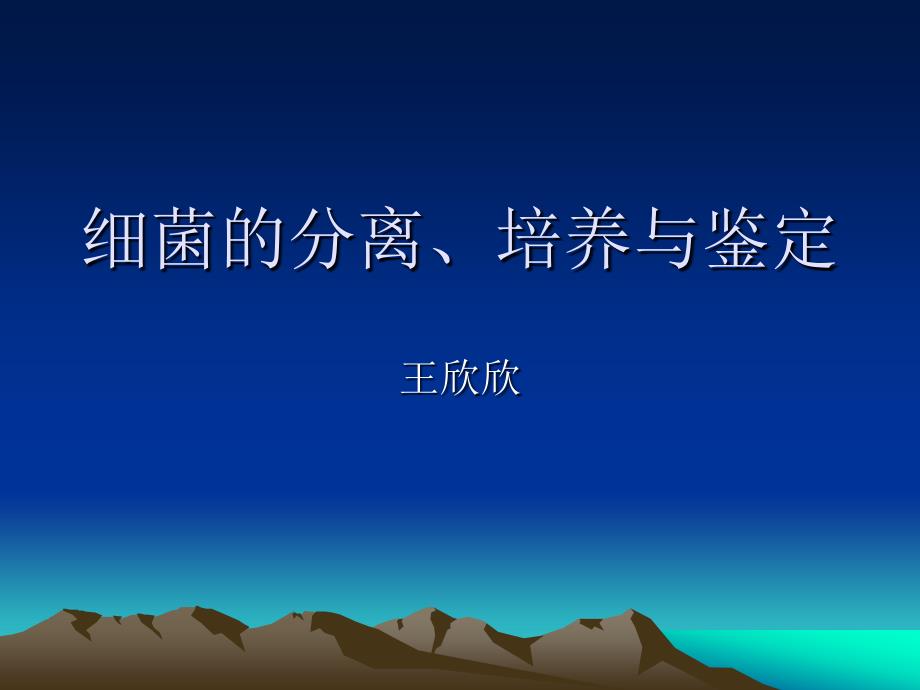 细菌的分离、培养与鉴定

王欣欣